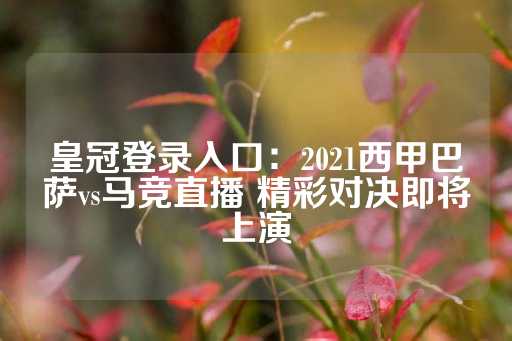 皇冠登录入口：2021西甲巴萨vs马竞直播 精彩对决即将上演